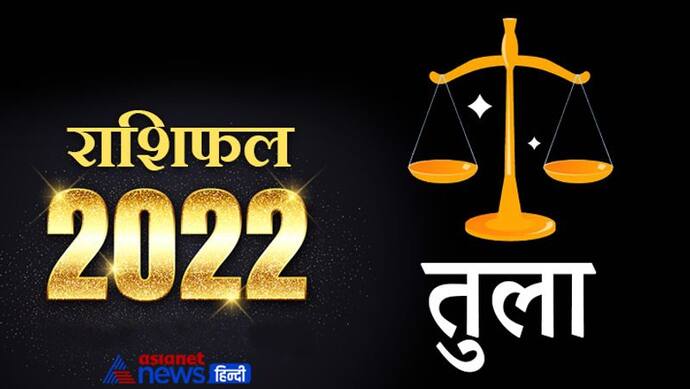 राशिफल
2022

तुला

asianet news हिन्दी